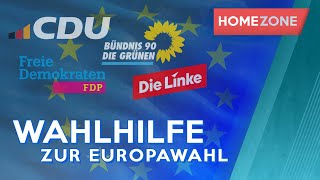 CDU

HOMEZONE

BÜNDNIS 90
DIE GRÜNEN

Freie
Demokraten
FDP

Die Linke

WAHLHILFE
ZUR EUROPAWAHL